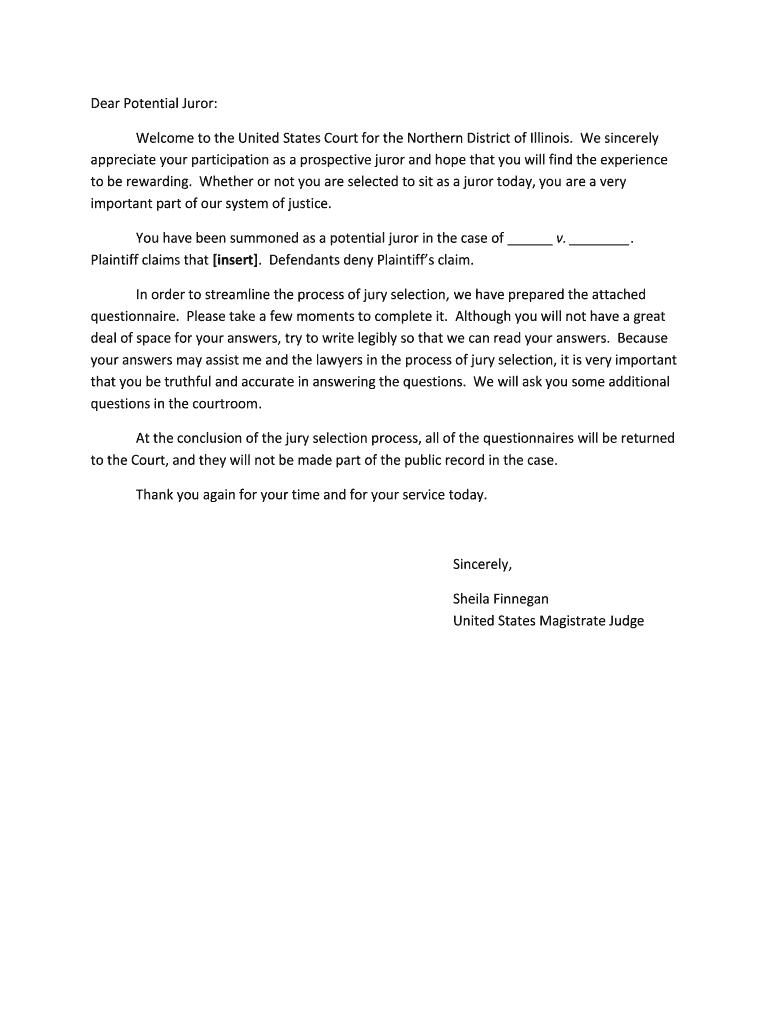 Dear Potential Juror:

Welcome to the United States Court for the Northern District of Illinois. We sincerely appreciate your participation as a prospective juror and hope that you will find the experience to be rewarding. Whether or not you are selected to sit as a juror today, you are a very important part of our system of justice.

You have been summoned as a potential juror in the case of ______ v. ________. Plaintiff claims that [insert]. Defendants deny Plaintiff's claim.

In order to streamline the process of jury selection, we have prepared the attached questionnaire. Please take a few moments to complete it. Although you will not have a great deal of space for your answers, try to write legibly so that we can read your answers. Because your answers may assist me and the lawyers in the process of jury selection, it is very important that you be truthful and accurate in answering the questions. We will ask you some additional questions in the courtroom.

At the conclusion of the jury selection process, all of the questionnaires will be returned to the Court, and they will not be made part of the public record in the case.

Thank you again for your time and for your service today.

Sincerely,

Sheila Finnegan
United States Magistrate Judge